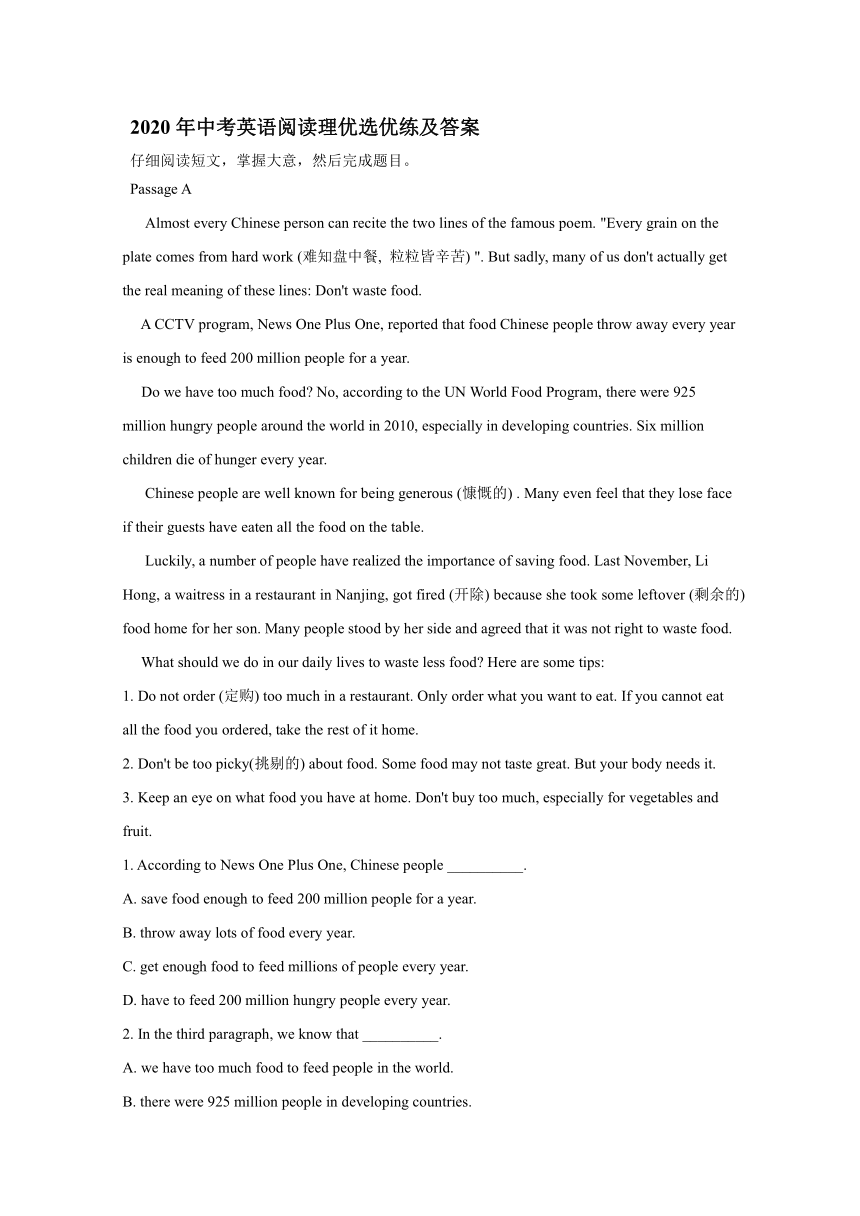 2020 年中考英语阅读理优选优练及答案

仔细阅读短文，掌握大意，然后完成题目。

Passage A

Almost every Chinese person can recite the two lines of the famous poem. "Every grain on the plate comes from hard work (难知盘中餐, 粒粒皆辛苦) ". But sadly, many of us don't actually get the real meaning of these lines: Don't waste food.

A CCTV program, News One Plus One, reported that food Chinese people throw away every year is enough to feed 200 million people for a year.

Do we have too much food? No, according to the UN World Food Program, there were 925 million hungry people around the world in 2010, especially in developing countries. Six million children die of hunger every year.

Chinese people are well known for being generous (慷慨的) . Many even feel that they lose face if their guests have eaten all the food on the table.

Luckily, a number of people have realized the importance of saving food. Last November, Li Hong, a waitress in a restaurant in Nanjing, got fired (开除) because she took some leftover (剩余的) food home for her son. Many people stood by her side and agreed that it was not right to waste food.

What should we do in our daily lives to waste less food? Here are some tips:

1. Do not order (定购) too much in a restaurant. Only order what you want to eat. If you cannot eat all the food you ordered, take the rest of it home.

2. Don't be too picky(挑剔的) about food. Some food may not taste great. But your body needs it.

3. Keep an eye on what food you have at home. Don't buy too much, especially for vegetables and fruit.

1. According to News One Plus One, Chinese people __________.

A. save food enough to feed 200 million people for a year.

B. throw away lots of food every year.

C. get enough food to feed millions of people every year.

D. have to feed 200 million hungry people every year.

2. In the third paragraph, we know that __________.

A. we have too much food to feed people in the world.

B. there were 925 million people in developing countries.